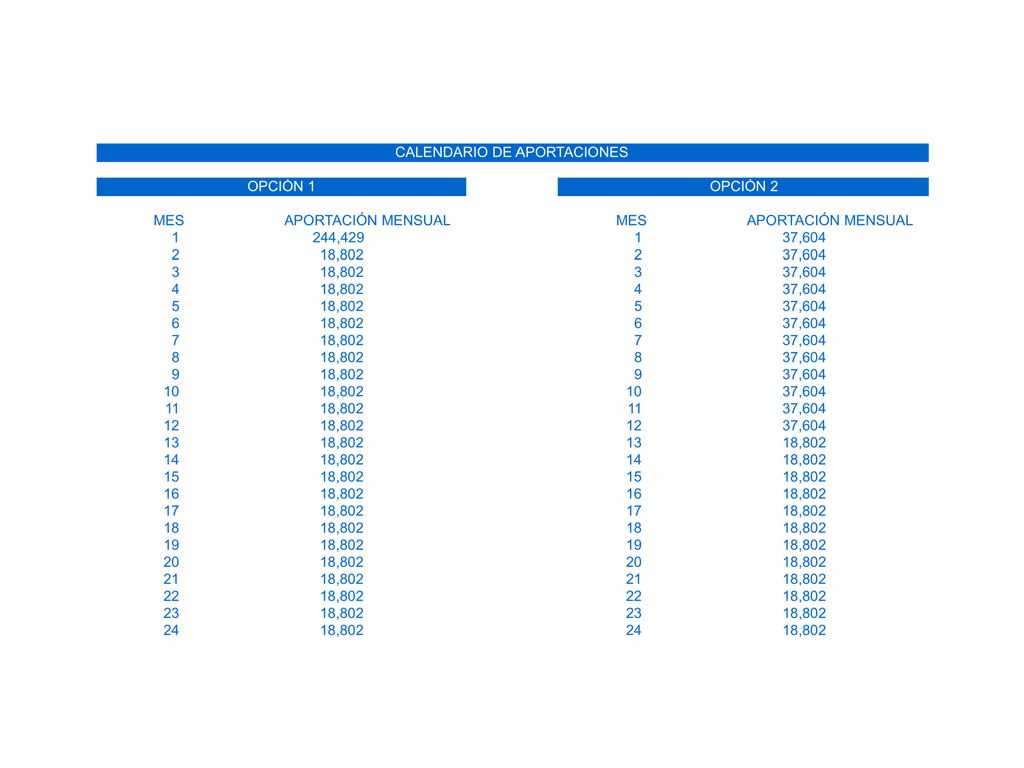 CALENDARIO DE APORTACIONES

OPCIÓN 1

| MES | APORTACIÓN MENSUAL |
|---|---|
| 1 | 244,429 |
| 2 | 18,802 |
| 3 | 18,802 |
| 4 | 18,802 |
| 5 | 18,802 |
| 6 | 18,802 |
| 7 | 18,802 |
| 8 | 18,802 |
| 9 | 18,802 |
| 10 | 18,802 |
| 11 | 18,802 |
| 12 | 18,802 |
| 13 | 18,802 |
| 14 | 18,802 |
| 15 | 18,802 |
| 16 | 18,802 |
| 17 | 18,802 |
| 18 | 18,802 |
| 19 | 18,802 |
| 20 | 18,802 |
| 21 | 18,802 |
| 22 | 18,802 |
| 23 | 18,802 |
| 24 | 18,802 |

OPCIÓN 2

| MES | APORTACIÓN MENSUAL |
|---|---|
| 1 | 37,604 |
| 2 | 37,604 |
| 3 | 37,604 |
| 4 | 37,604 |
| 5 | 37,604 |
| 6 | 37,604 |
| 7 | 37,604 |
| 8 | 37,604 |
| 9 | 37,604 |
| 10 | 37,604 |
| 11 | 37,604 |
| 12 | 37,604 |
| 13 | 18,802 |
| 14 | 18,802 |
| 15 | 18,802 |
| 16 | 18,802 |
| 17 | 18,802 |
| 18 | 18,802 |
| 19 | 18,802 |
| 20 | 18,802 |
| 21 | 18,802 |
| 22 | 18,802 |
| 23 | 18,802 |
| 24 | 18,802 |